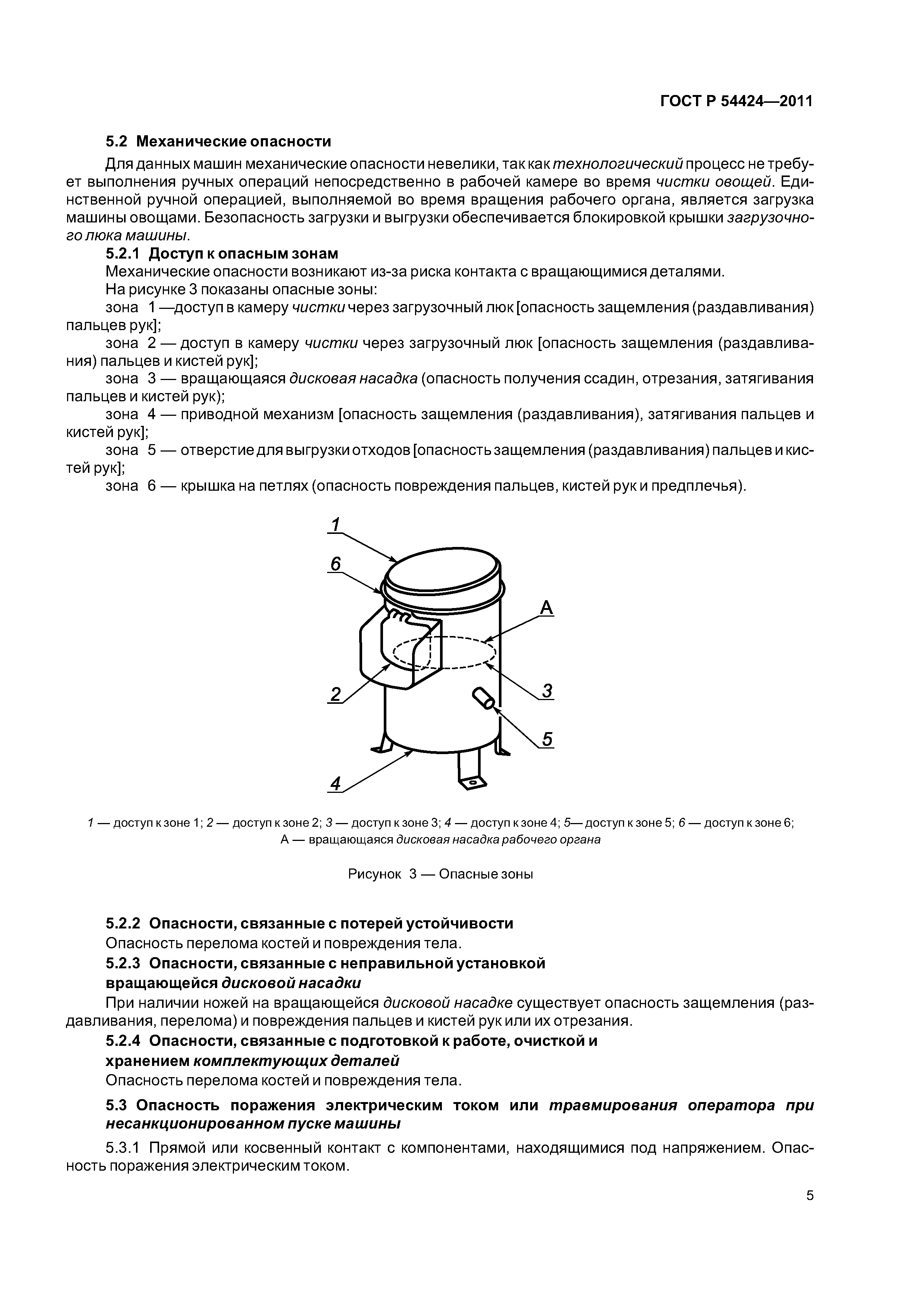 ГОСТ Р 54424—2011

5.2 Механические опасности

Для данных машин механические опасности невелики, так как технологический процесс не требует выполнения ручных операций непосредственно в рабочей камере во время чистки овощей. Единственной ручной операцией, выполняемой во время вращения рабочего органа, является загрузка машины овощами. Безопасность загрузки и выгрузки обеспечивается блокировкой крышки загрузочного люка машины.

5.2.1 Доступ к опасным зонам

Механические опасности возникают из-за риска контакта с вращающимися деталями.

На рисунке 3 показаны опасные зоны:

зона 1 —доступ в камеру чистки через загрузочный люк [опасность защемления (раздавливания) пальцев рук];

зона 2 — доступ в камеру чистки через загрузочный люк [опасность защемления (раздавливания) пальцев и кистей рук];

зона 3 — вращающаяся дисковая насадка (опасность получения ссадин, отрезания, затягивания пальцев и кистей рук);

зона 4 — приводной механизм [опасность защемления (раздавливания), затягивания пальцев и кистей рук];

зона 5 — отверстие для выгрузки отходов [опасность защемления (раздавливания) пальцев и кистей рук];

зона 6 — крышка на петлях (опасность повреждения пальцев, кистей рук и предплечья).

1
6
А
2
3
5
4

1 — доступ к зоне 1; 2 — доступ к зоне 2; 3 — доступ к зоне 3; 4 — доступ к зоне 4; 5— доступ к зоне 5; 6 — доступ к зоне 6;
А — вращающаяся дисковая насадка рабочего органа

Рисунок 3 — Опасные зоны

5.2.2 Опасности, связанные с потерей устойчивости

Опасность перелома костей и повреждения тела.

5.2.3 Опасности, связанные с неправильной установкой вращающейся дисковой насадки

При наличии ножей на вращающейся дисковой насадке существует опасность защемления (раздавливания, перелома) и повреждения пальцев и кистей рук или их отрезания.

5.2.4 Опасности, связанные с подготовкой к работе, очисткой и хранением комплектующих деталей

Опасность перелома костей и повреждения тела.

5.3 Опасность поражения электрическим током или травмирования оператора при несанкционированном пуске машины

5.3.1 Прямой или косвенный контакт с компонентами, находящимися под напряжением. Опасность поражения электрическим током.

5